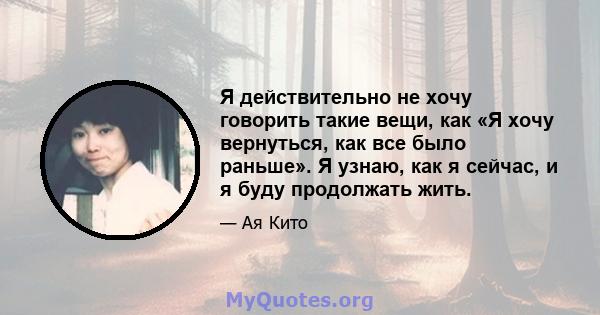 Я действительно не хочу говорить такие вещи, как «Я хочу вернуться, как все было раньше». Я узнаю, как я сейчас, и я буду продолжать жить.

— Ая Кито

MyQuotes.org